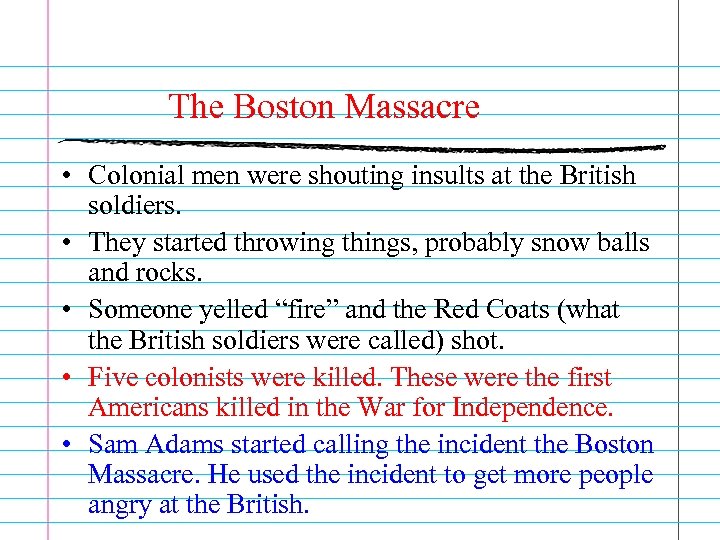 The Boston Massacre

• Colonial men were shouting insults at the British soldiers.
• They started throwing things, probably snow balls and rocks.
• Someone yelled “fire” and the Red Coats (what the British soldiers were called) shot.
• Five colonists were killed. These were the first Americans killed in the War for Independence.
• Sam Adams started calling the incident the Boston Massacre. He used the incident to get more people angry at the British.